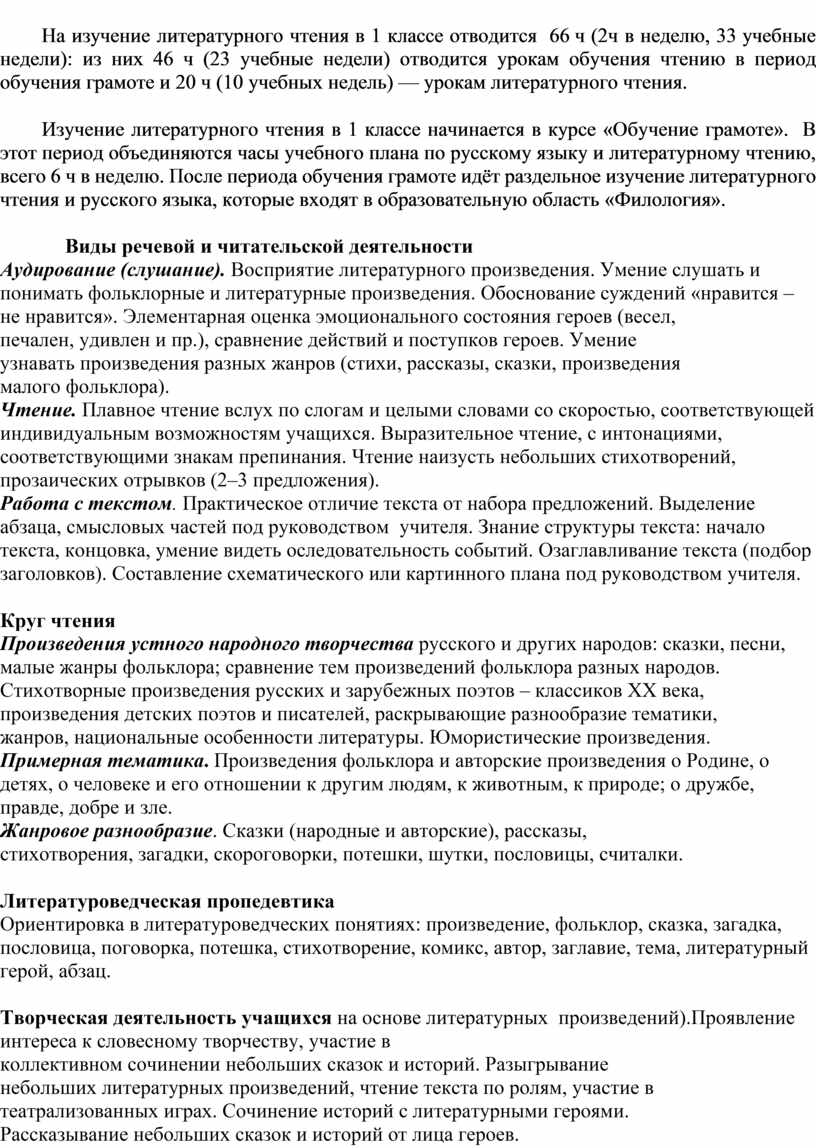 На изучение литературного чтения в 1 классе отводится 66 ч (2ч в неделю, 33 учебные недели): из них 46 ч (23 учебные недели) отводится урокам обучения чтению в период обучения грамоте и 20 ч (10 учебных недель) — урокам литературного чтения.

Изучение литературного чтения в 1 классе начинается в курсе «Обучение грамоте». В этот период объединяются часы учебного плана по русскому языку и литературному чтению, всего 6 ч в неделю. После периода обучения грамоте идёт раздельное изучение литературного чтения и русского языка, которые входят в образовательную область «Филология».

Виды речевой и читательской деятельности
Аудирование (слушание). Восприятие литературного произведения. Умение слушать и понимать фольклорные и литературные произведения. Обоснование суждений «нравится – не нравится». Элементарная оценка эмоционального состояния героев (весел, печален, удивлен и пр.), сравнение действий и поступков героев. Умение узнавать произведения разных жанров (стихи, рассказы, сказки, произведения малого фольклора).
Чтение. Плавное чтение вслух по слогам и целыми словами со скоростью, соответствующей индивидуальным возможностям учащихся. Выразительное чтение, с интонациями, соответствующими знакам препинания. Чтение наизусть небольших стихотворений, прозаических отрывков (2–3 предложения).
Работа с текстом. Практическое отличие текста от набора предложений. Выделение абзаца, смысловых частей под руководством учителя. Знание структуры текста: начало текста, концовка, умение видеть оследовательность событий. Озаглавливание текста (подбор заголовков). Составление схематического или картинного плана под руководством учителя.

Круг чтения
Произведения устного народного творчества русского и других народов: сказки, песни, малые жанры фольклора; сравнение тем произведений фольклора разных народов. Стихотворные произведения русских и зарубежных поэтов – классиков XX века, произведения детских поэтов и писателей, раскрывающие разнообразие тематики, жанров, национальные особенности литературы. Юмористические произведения.
Примерная тематика. Произведения фольклора и авторские произведения о Родине, о детях, о человеке и его отношении к другим людям, к животным, к природе; о дружбе, правде, добре и зле.
Жанровое разнообразие. Сказки (народные и авторские), рассказы, стихотворения, загадки, скороговорки, потешки, шутки, пословицы, считалки.

Литературоведческая пропедевтика
Ориентировка в литературоведческих понятиях: произведение, фольклор, сказка, загадка, пословица, поговорка, потешка, стихотворение, комикс, автор, заглавие, тема, литературный герой, абзац.

Творческая деятельность учащихся на основе литературных произведений).Проявление интереса к словесному творчеству, участие в коллективном сочинении небольших сказок и историй. Разыгрывание небольших литературных произведений, чтение текста по ролям, участие в театрализованных играх. Сочинение историй с литературными героями. Рассказывание небольших сказок и историй от лица героев.